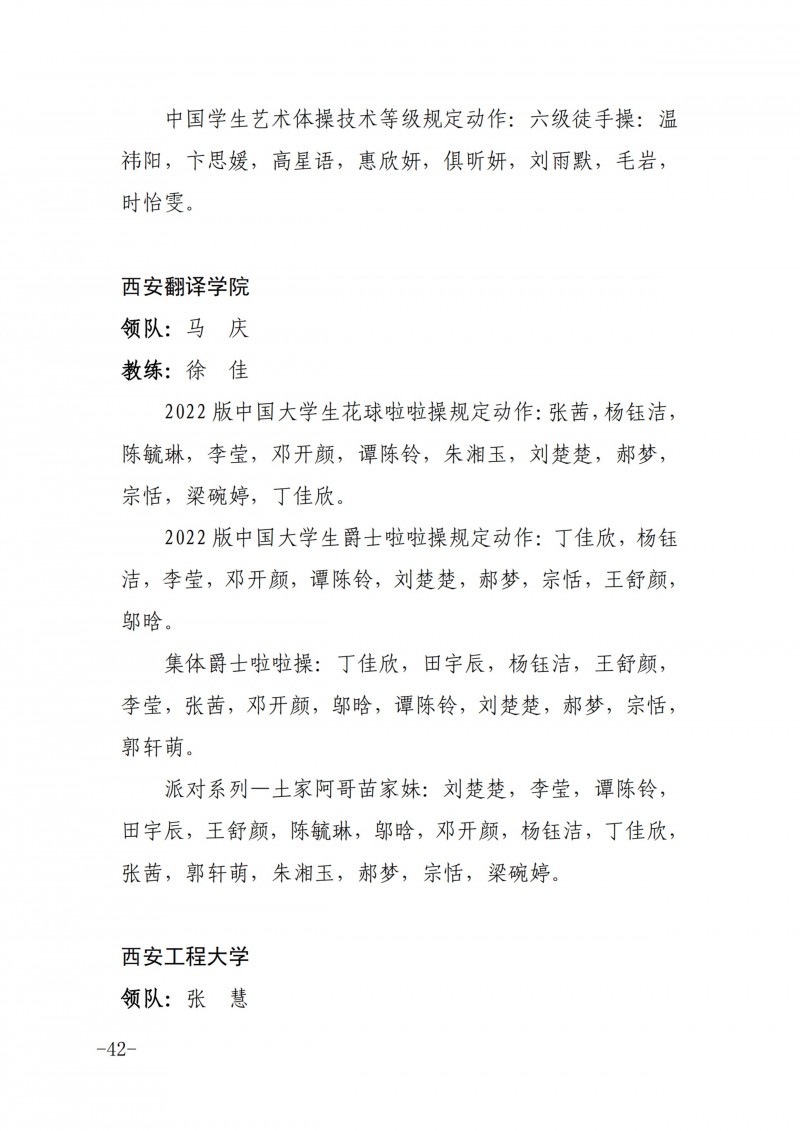 中国学生艺术体操技术等级规定动作：六级徒手操：温祎阳，卞思媛，高星语，惠欣妍，俱昕妍，刘雨默，毛岩，时怡雯。

西安翻译学院
领队：马　庆
教练：徐　佳

2022 版中国大学生花球啦啦操规定动作：张茜，杨钰洁，陈毓琳，李莹，邓开颜，谭陈铃，朱湘玉，刘楚楚，郝梦，宗恬，梁碗婷，丁佳欣。

2022 版中国大学生爵士啦啦操规定动作：丁佳欣，杨钰洁，李莹，邓开颜，谭陈铃，刘楚楚，郝梦，宗恬，王舒颜，邬晗。

集体爵士啦啦操：丁佳欣，田宇辰，杨钰洁，王舒颜，李莹，张茜，邓开颜，邬晗，谭陈铃，刘楚楚，郝梦，宗恬，郭轩萌。

派对系列—土家阿哥苗家妹：刘楚楚，李莹，谭陈铃，田宇辰，王舒颜，陈毓琳，邬晗，邓开颜，杨钰洁，丁佳欣，张茜，郭轩萌，朱湘玉，郝梦，宗恬，梁碗婷。

西安工程大学
领队：张　慧

-42-